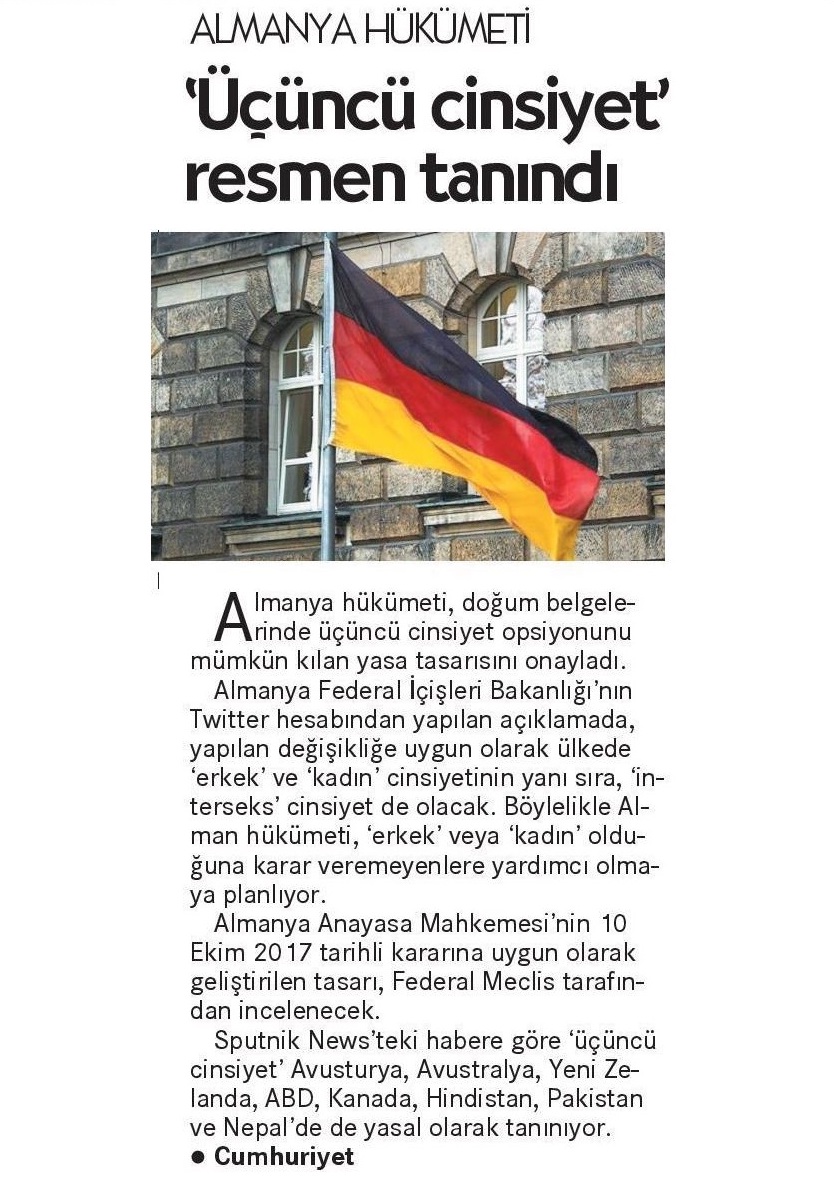 ALMANYA HÜKÜMETİ

'Üçüncü cinsiyet' resmen tanındı

Almanya hükümeti, doğum belgelerinde üçüncü cinsiyet opsiyonunu mümkün kılan yasa tasarısını onayladı.

Almanya Federal İçişleri Bakanlığı'nın Twitter hesabından yapılan açıklamada, yapılan değişikliğe uygun olarak ülkede 'erkek' ve 'kadın' cinsiyetinin yanı sıra, 'interseks' cinsiyet de olacak. Böylelikle Alman hükümeti, 'erkek' veya 'kadın' olduğuna karar veremeyenlere yardımcı olmaya planlıyor.

Almanya Anayasa Mahkemesi'nin 10 Ekim 2017 tarihli kararına uygun olarak geliştirilen tasarı, Federal Meclis tarafından incelenecek.

Sputnik News'teki habere göre 'üçüncü cinsiyet' Avusturya, Avustralya, Yeni Zelanda, ABD, Kanada, Hindistan, Pakistan ve Nepal'de de yasal olarak tanınıyor.

● Cumhuriyet